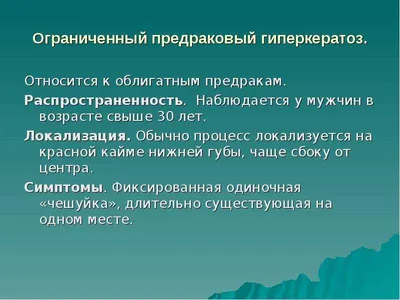 Ограниченный предраковый гиперкератоз.

Относится к облигатным предракам.

Распространенность. Наблюдается у мужчин в возрасте свыше 30 лет.

Локализация. Обычно процесс локализуется на красной кайме нижней губы, чаще сбоку от центра.

Симптомы. Фиксированная одиночная «чешуйка», длительно существующая на одном месте.